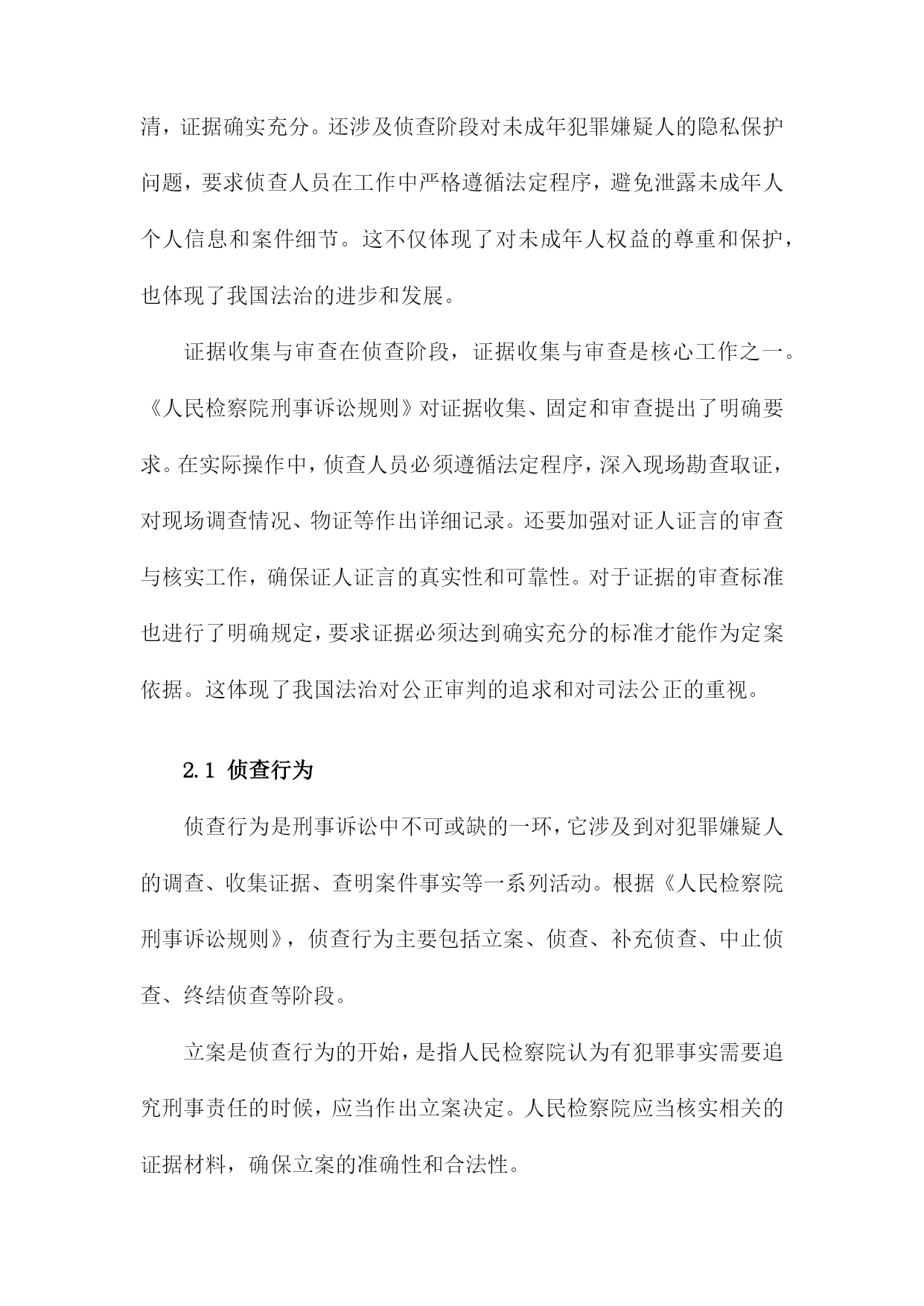 清，证据确实充分。还涉及侦查阶段对未成年犯罪嫌疑人的隐私保护问题，要求侦查人员在工作中严格遵循法定程序，避免泄露未成年人个人信息和案件细节。这不仅体现了对未成年人权益的尊重和保护，也体现了我国法治的进步和发展。

证据收集与审查在侦查阶段，证据收集与审查是核心工作之一。《人民检察院刑事诉讼规则》对证据收集、固定和审查提出了明确要求。在实际操作中，侦查人员必须遵循法定程序，深入现场勘查取证，对现场调查情况、物证等作出详细记录。还要加强对证人证言的审查与核实工作，确保证人证言的真实性和可靠性。对于证据的审查标准也进行了明确规定，要求证据必须达到确实充分的标准才能作为定案依据。这体现了我国法治对公正审判的追求和对司法公正的重视。

2.1 侦查行为

侦查行为是刑事诉讼中不可或缺的一环，它涉及到对犯罪嫌疑人的调查、收集证据、查明案件事实等一系列活动。根据《人民检察院刑事诉讼规则》，侦查行为主要包括立案、侦查、补充侦查、中止侦查、终结侦查等阶段。

立案是侦查行为的开始，是指人民检察院认为有犯罪事实需要追究刑事责任的时候，应当作出立案决定。人民检察院应当核实相关的证据材料，确保立案的准确性和合法性。